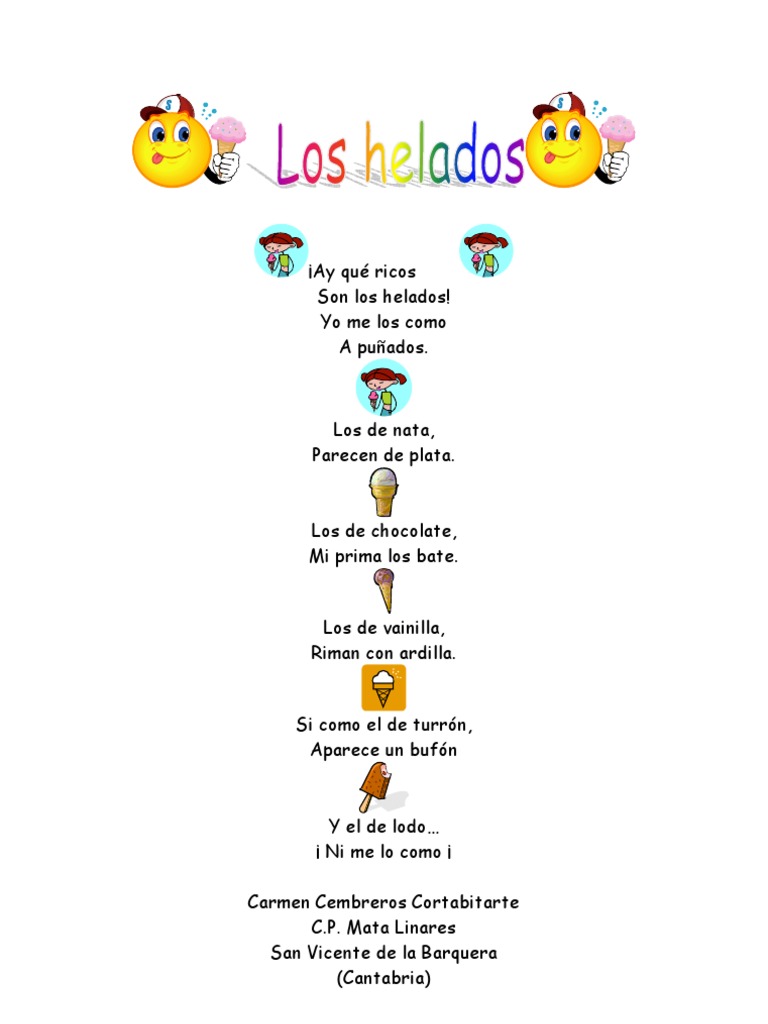 Los helados

¡Ay qué ricos
Son los helados!
Yo me los como
A puñados.

Los de nata,
Parecen de plata.

Los de chocolate,
Mi prima los bate.

Los de vainilla,
Riman con ardilla.

Si como el de turrón,
Aparece un bufón

Y el de lodo…
¡ Ni me lo como ¡

Carmen Cembreros Cortabitarte
C.P. Mata Linares
San Vicente de la Barquera
(Cantabria)